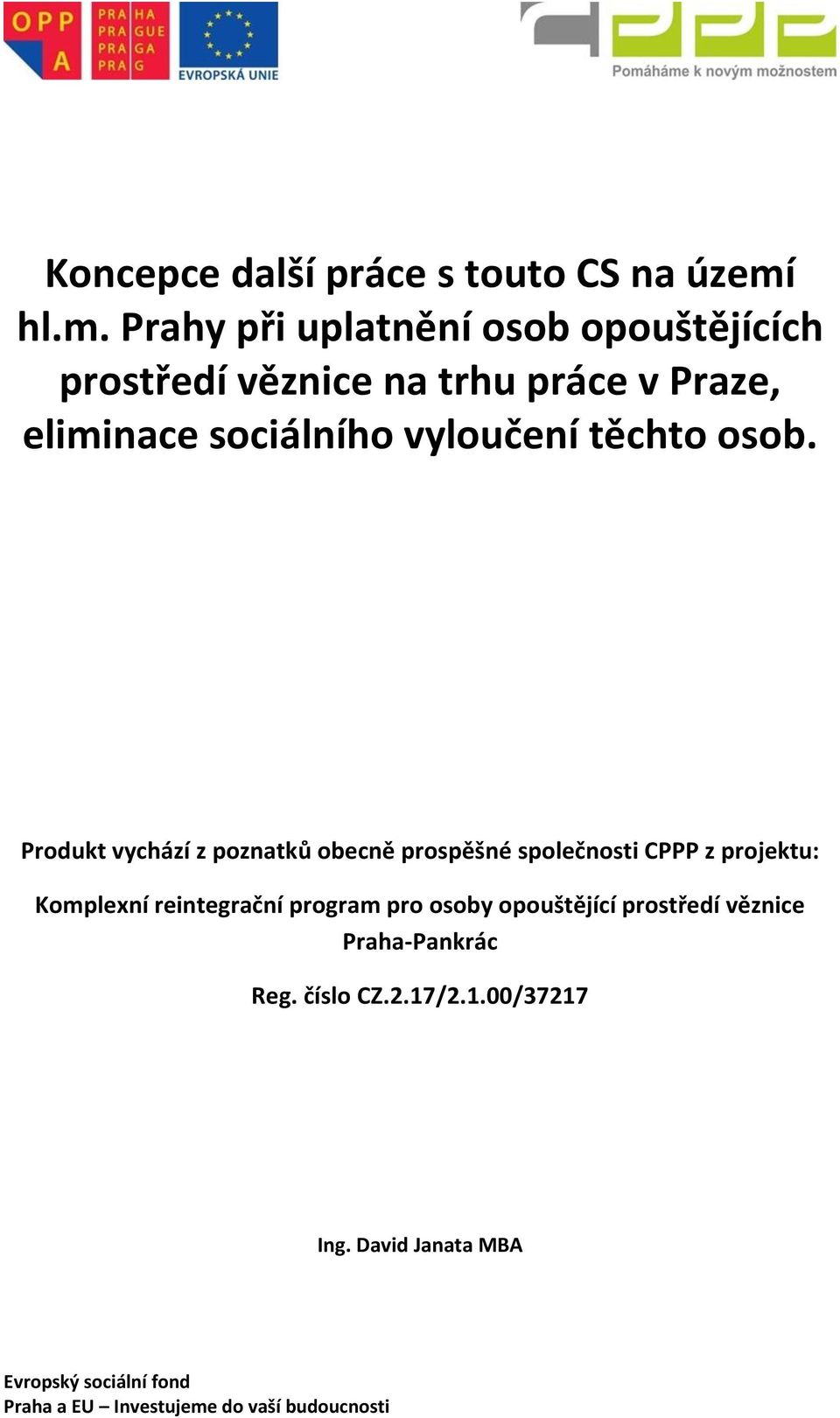 OPP A

PRA HA PRA GUE PRA GA PRA G

EVROPSKÁ UNIE

Pomáháme k novým možnostem

Koncepce další práce s touto CS na území hl.m. Prahy při uplatnění osob opouštějících prostředí věznice na trhu práce v Praze, eliminace sociálního vyloučení těchto osob.

Produkt vychází z poznatků obecně prospěšné společnosti CPPP z projektu:

Komplexní reintegrační program pro osoby opouštějící prostředí věznice Praha-Pankrác

Reg. číslo CZ.2.17/2.1.00/37217

Ing. David Janata MBA

Evropský sociální fond
Praha a EU – Investujeme do vaší budoucnosti